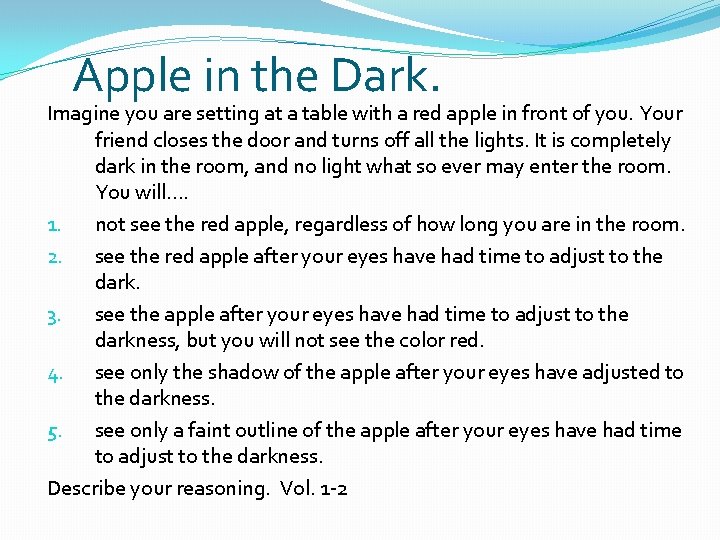 Apple in the Dark.

Imagine you are setting at a table with a red apple in front of you. Your friend closes the door and turns off all the lights. It is completely dark in the room, and no light what so ever may enter the room. You will….

1. not see the red apple, regardless of how long you are in the room.
2. see the red apple after your eyes have had time to adjust to the dark.
3. see the apple after your eyes have had time to adjust to the darkness, but you will not see the color red.
4. see only the shadow of the apple after your eyes have adjusted to the darkness.
5. see only a faint outline of the apple after your eyes have had time to adjust to the darkness.

Describe your reasoning. Vol. 1-2